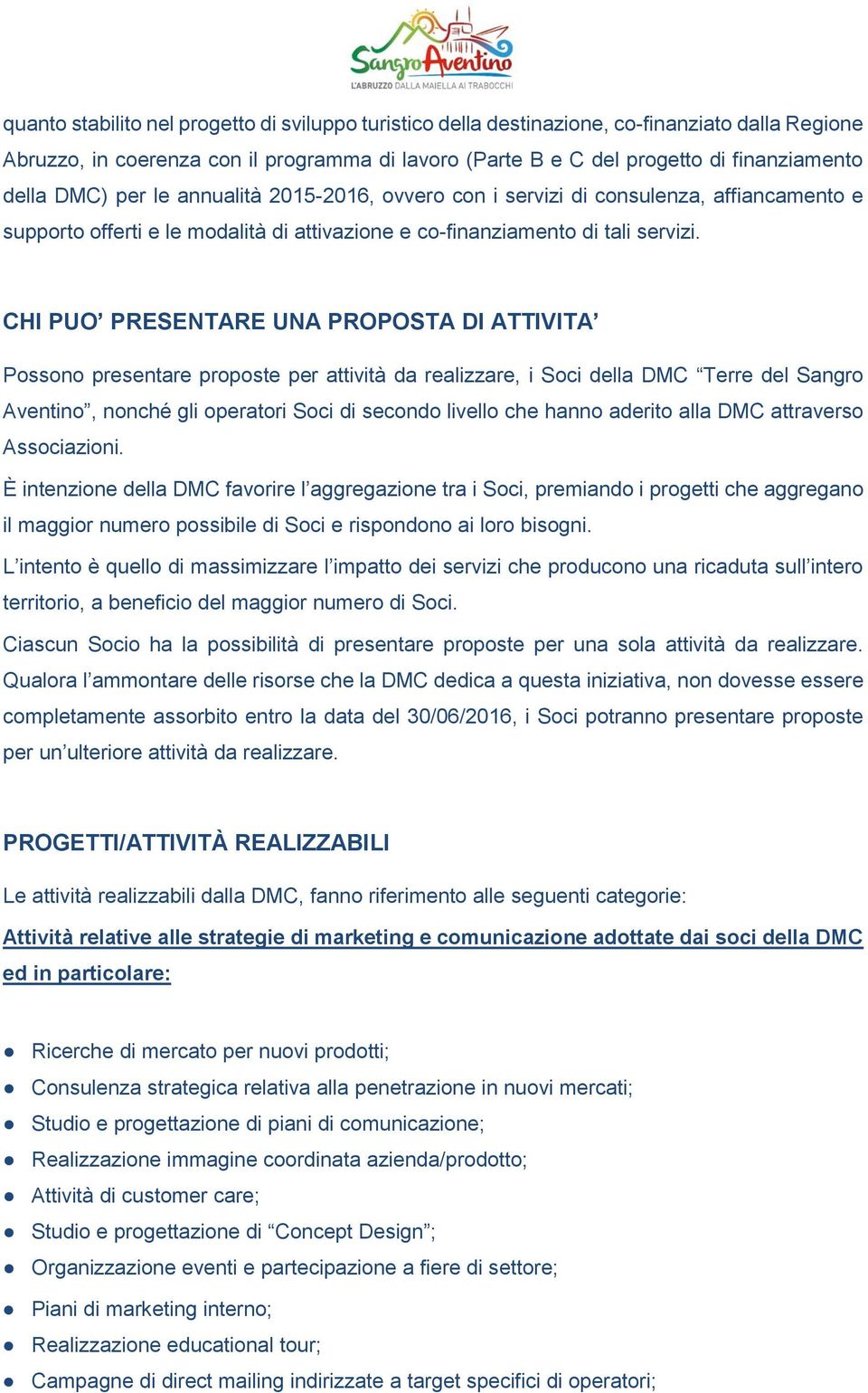 SangroAventino
L'ABRUZZO DALLA MAIELLA AI TRABOCCHI

quanto stabilito nel progetto di sviluppo turistico della destinazione, co-finanziato dalla Regione Abruzzo, in coerenza con il programma di lavoro (Parte B e C del progetto di finanziamento della DMC) per le annualità 2015-2016, ovvero con i servizi di consulenza, affiancamento e supporto offerti e le modalità di attivazione e co-finanziamento di tali servizi.

CHI PUO’ PRESENTARE UNA PROPOSTA DI ATTIVITA’

Possono presentare proposte per attività da realizzare, i Soci della DMC “Terre del Sangro Aventino”, nonché gli operatori Soci di secondo livello che hanno aderito alla DMC attraverso Associazioni.

È intenzione della DMC favorire l’aggregazione tra i Soci, premiando i progetti che aggregano il maggior numero possibile di Soci e rispondono ai loro bisogni.

L’intento è quello di massimizzare l’impatto dei servizi che producono una ricaduta sull’intero territorio, a beneficio del maggior numero di Soci.

Ciascun Socio ha la possibilità di presentare proposte per una sola attività da realizzare. Qualora l’ammontare delle risorse che la DMC dedica a questa iniziativa, non dovesse essere completamente assorbito entro la data del 30/06/2016, i Soci potranno presentare proposte per un’ulteriore attività da realizzare.

PROGETTI/ATTIVITÀ REALIZZABILI

Le attività realizzabili dalla DMC, fanno riferimento alle seguenti categorie:

Attività relative alle strategie di marketing e comunicazione adottate dai soci della DMC ed in particolare:

● Ricerche di mercato per nuovi prodotti;
● Consulenza strategica relativa alla penetrazione in nuovi mercati;
● Studio e progettazione di piani di comunicazione;
● Realizzazione immagine coordinata azienda/prodotto;
● Attività di customer care;
● Studio e progettazione di “Concept Design”;
● Organizzazione eventi e partecipazione a fiere di settore;
● Piani di marketing interno;
● Realizzazione educational tour;
● Campagne di direct mailing indirizzate a target specifici di operatori;